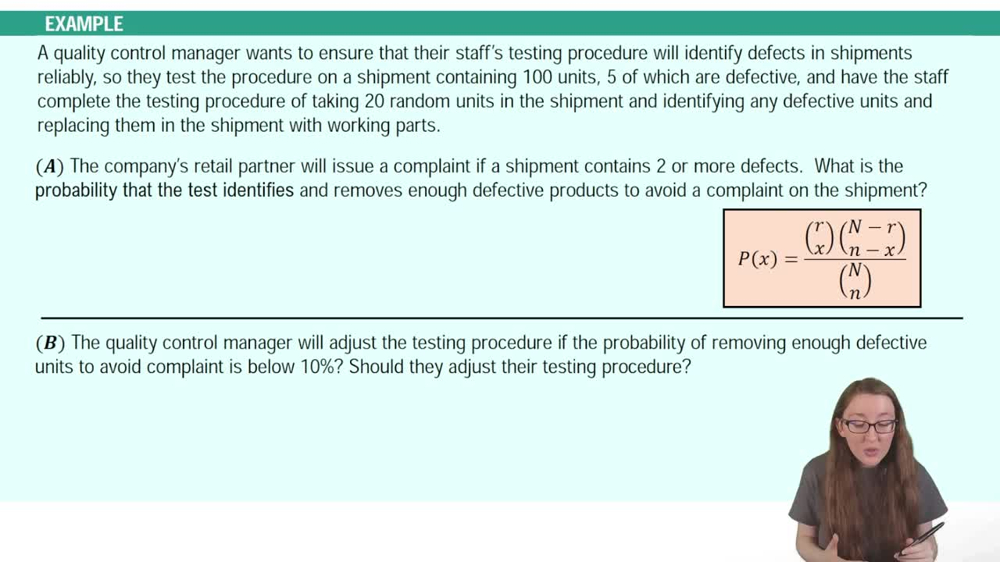 EXAMPLE

A quality control manager wants to ensure that their staff's testing procedure will identify defects in shipments reliably, so they test the procedure on a shipment containing 100 units, 5 of which are defective, and have the staff complete the testing procedure of taking 20 random units in the shipment and identifying any defective units and replacing them in the shipment with working parts.

(A) The company's retail partner will issue a complaint if a shipment contains 2 or more defects. What is the probability that the test identifies and removes enough defective products to avoid a complaint on the shipment?

$P(x) = \frac{\binom{r}{x}\binom{N-r}{n-x}}{\binom{N}{n}}$

(B) The quality control manager will adjust the testing procedure if the probability of removing enough defective units to avoid complaint is below 10%? Should they adjust their testing procedure?